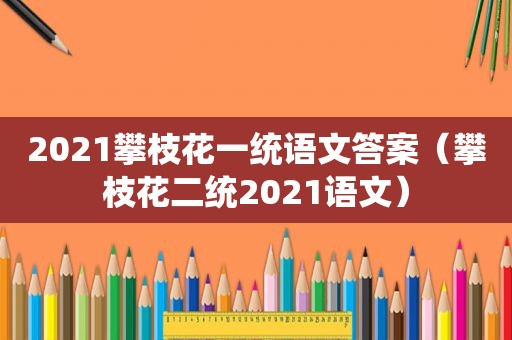 2021攀枝花一统语文答案（攀枝花二统2021语文）